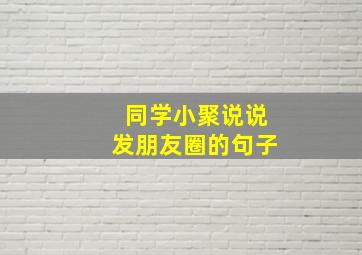 同学小聚说说
发朋友圈的句子